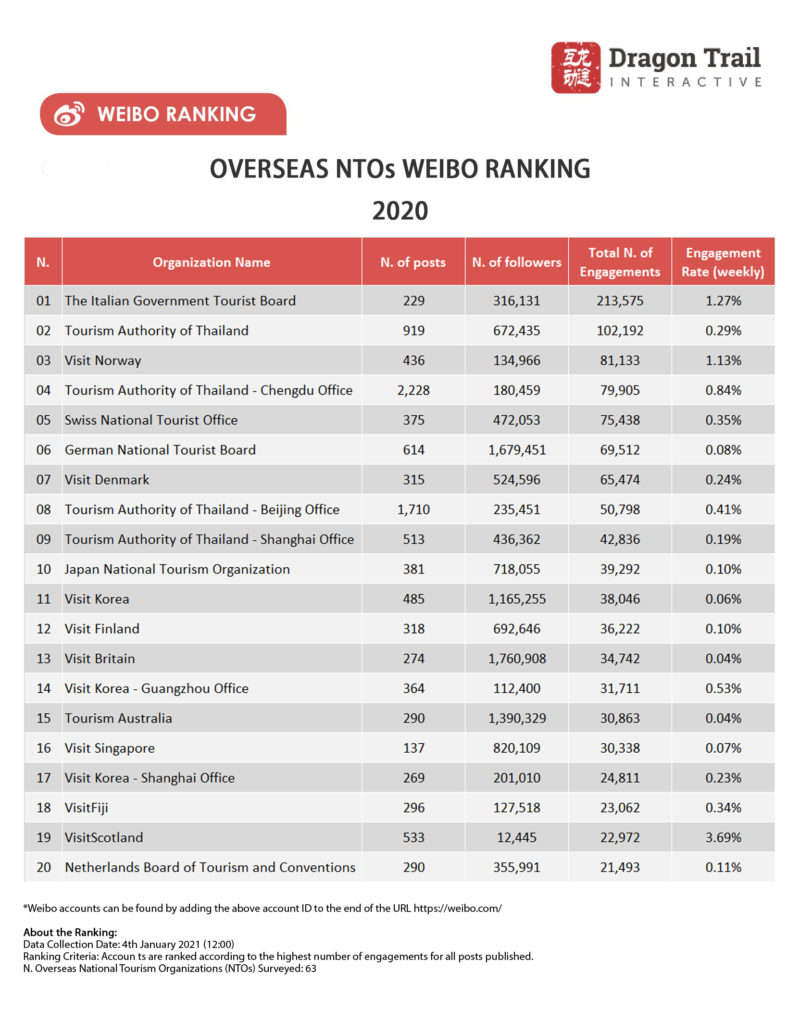 Dragon Trail
INTERACTIVE

WEIBO RANKING

OVERSEAS NTOs WEIBO RANKING
2020

| N. | Organization Name | N. of posts | N. of followers | Total N. of Engagements | Engagement Rate (weekly) |
|---|---|---|---|---|---|
| 01 | The Italian Government Tourist Board | 229 | 316,131 | 213,575 | 1.27% |
| 02 | Tourism Authority of Thailand | 919 | 672,435 | 102,192 | 0.29% |
| 03 | Visit Norway | 436 | 134,966 | 81,133 | 1.13% |
| 04 | Tourism Authority of Thailand - Chengdu Office | 2,228 | 180,459 | 79,905 | 0.84% |
| 05 | Swiss National Tourist Office | 375 | 472,053 | 75,438 | 0.35% |
| 06 | German National Tourist Board | 614 | 1,679,451 | 69,512 | 0.08% |
| 07 | Visit Denmark | 315 | 524,596 | 65,474 | 0.24% |
| 08 | Tourism Authority of Thailand - Beijing Office | 1,710 | 235,451 | 50,798 | 0.41% |
| 09 | Tourism Authority of Thailand - Shanghai Office | 513 | 436,362 | 42,836 | 0.19% |
| 10 | Japan National Tourism Organization | 381 | 718,055 | 39,292 | 0.10% |
| 11 | Visit Korea | 485 | 1,165,255 | 38,046 | 0.06% |
| 12 | Visit Finland | 318 | 692,646 | 36,222 | 0.10% |
| 13 | Visit Britain | 274 | 1,760,908 | 34,742 | 0.04% |
| 14 | Visit Korea - Guangzhou Office | 364 | 112,400 | 31,711 | 0.53% |
| 15 | Tourism Australia | 290 | 1,390,329 | 30,863 | 0.04% |
| 16 | Visit Singapore | 137 | 820,109 | 30,338 | 0.07% |
| 17 | Visit Korea - Shanghai Office | 269 | 201,010 | 24,811 | 0.23% |
| 18 | VisitFiji | 296 | 127,518 | 23,062 | 0.34% |
| 19 | VisitScotland | 533 | 12,445 | 22,972 | 3.69% |
| 20 | Netherlands Board of Tourism and Conventions | 290 | 355,991 | 21,493 | 0.11% |

*Weibo accounts can be found by adding the above account ID to the end of the URL https://weibo.com/

About the Ranking:
Data Collection Date: 4th January 2021 (12:00)
Ranking Criteria: Accoun ts are ranked according to the highest number of engagements for all posts published.
N. Overseas National Tourism Organizations (NTOs) Surveyed: 63